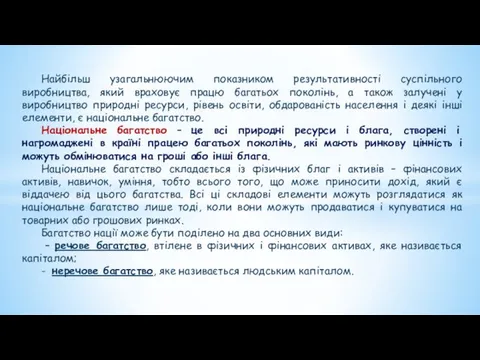 Найбільш узагальнюючим показником результативності суспільного виробництва, який враховує працю багатьох поколінь, а також залучені у виробництво природні ресурси, рівень освіти, обдарованість населення і деякі інші елементи, є національне багатство.

Національне багатство – це всі природні ресурси і блага, створені і нагромаджені в країні працею багатьох поколінь, які мають ринкову цінність і можуть обмінюватися на гроші або інші блага.

Національне багатство складається із фізичних благ і активів – фінансових активів, навичок, уміння, тобто всього того, що може приносити дохід, який є віддачею від цього багатства. Всі ці складові елементи можуть розглядатися як національне багатство лише тоді, коли вони можуть продаватися і купуватися на товарних або грошових ринках.

Багатство нації може бути поділено на два основних види:

– речове багатство, втілене в фізичних і фінансових активах, яке називається капіталом;

- неречове багатство, яке називається людським капіталом.